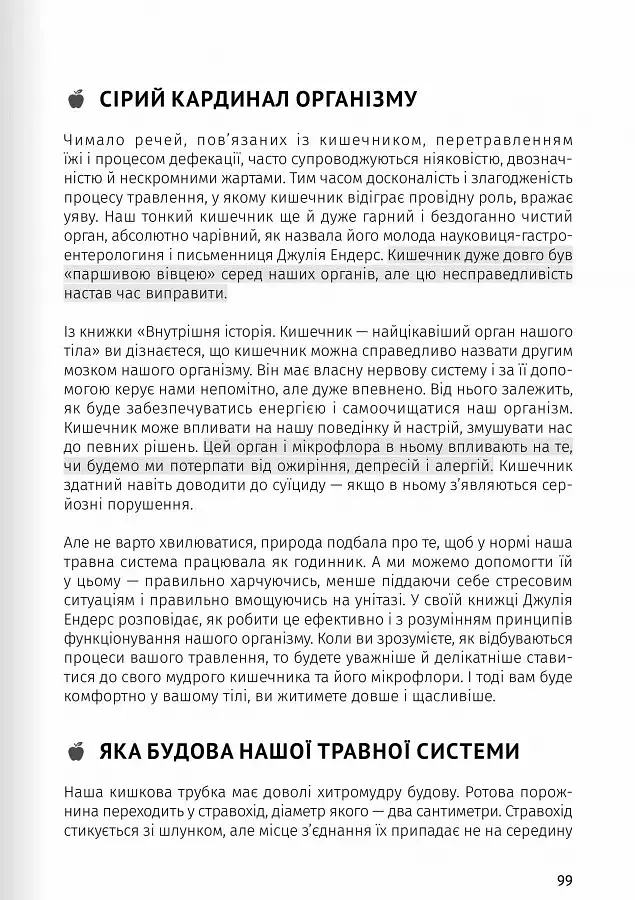 СІРИЙ КАРДИНАЛ ОРГАНІЗМУ

Чимало речей, пов'язаних із кишечником, перетравленням їжі і процесом дефекації, часто супроводжуються ніяковістю, двозначністю й нескромними жартами. Тим часом досконалість і злагодженість процесу травлення, у якому кишечник відіграє провідну роль, вражає уяву. Наш тонкий кишечник ще й дуже гарний і бездоганно чистий орган, абсолютно чарівний, як назвала його молода науковиця-гастроентерологиня і письменниця Джулія Ендерс. Кишечник дуже довго був «паршивою вівцею» серед наших органів, але цю несправедливість настав час виправити.

Із книжки «Внутрішня історія. Кишечник — найцікавіший орган нашого тіла» ви дізнаєтеся, що кишечник можна справедливо назвати другим мозком нашого організму. Він має власну нервову систему і за її допомогою керує нами непомітно, але дуже впевнено. Від нього залежить, як буде забезпечуватись енергією і самоочищатися наш організм. Кишечник може впливати на нашу поведінку й настрій, змушувати нас до певних рішень. Цей орган і мікрофлора в ньому впливають на те, чи будемо ми потерпати від ожиріння, депресій і алергій. Кишечник здатний навіть доводити до суїциду — якщо в ньому з'являються серйозні порушення.

Але не варто хвилюватися, природа подбала про те, щоб у нормі наша травна система працювала як годинник. А ми можемо допомогти їй у цьому — правильно харчуючись, менше піддаючи себе стресовим ситуаціям і правильно вмощуючись на унітазі. У своїй книжці Джулія Ендерс розповідає, як робити це ефективно і з розумінням принципів функціонування нашого організму. Коли ви зрозумієте, як відбуваються процеси вашого травлення, то будете уважніше й делікатніше ставитися до свого мудрого кишечника та його мікрофлори. І тоді вам буде комфортно у вашому тілі, ви житимете довше і щасливіше.

ЯКА БУДОВА НАШОЇ ТРАВНОЇ СИСТЕМИ

Наша кишкова трубка має доволі хитромудру будову. Ротова порожнина переходить у стравохід, діаметр якого — два сантиметри. Стравохід стикується зі шлунком, але місце з'єднання їх припадає не на середину

99